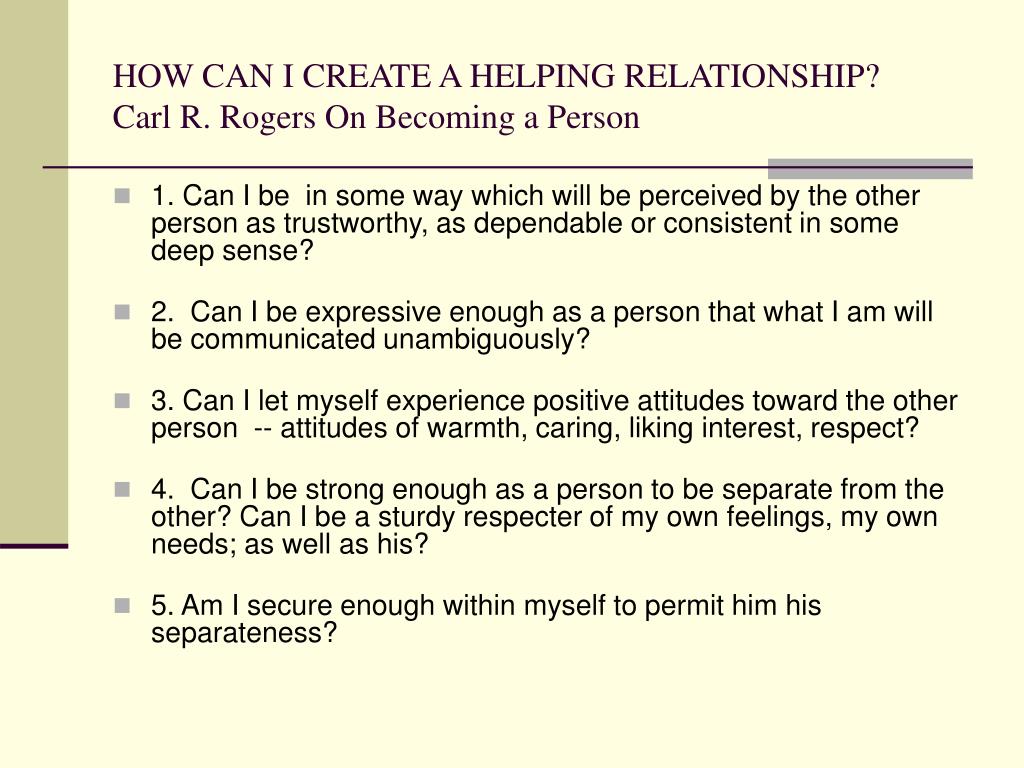 HOW CAN I CREATE A HELPING RELATIONSHIP?
Carl R. Rogers On Becoming a Person

1. Can I be in some way which will be perceived by the other person as trustworthy, as dependable or consistent in some deep sense?

2. Can I be expressive enough as a person that what I am will be communicated unambiguously?

3. Can I let myself experience positive attitudes toward the other person -- attitudes of warmth, caring, liking interest, respect?

4. Can I be strong enough as a person to be separate from the other? Can I be a sturdy respecter of my own feelings, my own needs; as well as his?

5. Am I secure enough within myself to permit him his separateness?